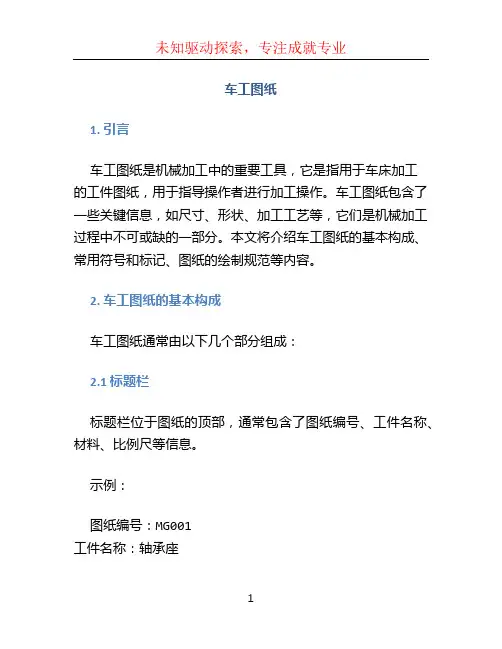 未知驱动探索，专注成就专业

车工图纸

1. 引言

车工图纸是机械加工中的重要工具，它是指用于车床加工的工件图纸，用于指导操作者进行加工操作。车工图纸包含了一些关键信息，如尺寸、形状、加工工艺等，它们是机械加工过程中不可或缺的一部分。本文将介绍车工图纸的基本构成、常用符号和标记、图纸的绘制规范等内容。

2. 车工图纸的基本构成

车工图纸通常由以下几个部分组成：

2.1 标题栏

标题栏位于图纸的顶部，通常包含了图纸编号、工件名称、材料、比例尺等信息。

示例：

图纸编号：MG001
工件名称：轴承座

1